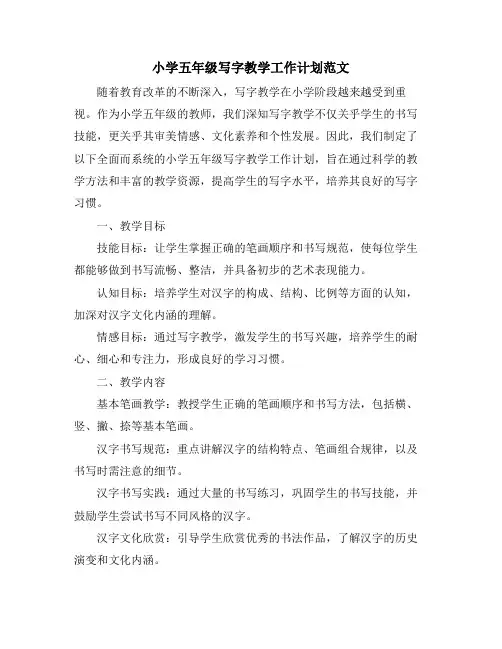 小学五年级写字教学工作计划范文

随着教育改革的不断深入，写字教学在小学阶段越来越受到重视。作为小学五年级的教师，我们深知写字教学不仅关乎学生的书写技能，更关乎其审美情感、文化素养和个性发展。因此，我们制定了以下全面而系统的小学五年级写字教学工作计划，旨在通过科学的教学方法和丰富的教学资源，提高学生的写字水平，培养其良好的写字习惯。

一、教学目标

技能目标：让学生掌握正确的笔画顺序和书写规范，使每位学生都能够做到书写流畅、整洁，并具备初步的艺术表现能力。

认知目标：培养学生对汉字的构成、结构、比例等方面的认知，加深对汉字文化内涵的理解。

情感目标：通过写字教学，激发学生的书写兴趣，培养学生的耐心、细心和专注力，形成良好的学习习惯。

二、教学内容

基本笔画教学：教授学生正确的笔画顺序和书写方法，包括横、竖、撇、捺等基本笔画。

汉字书写规范：重点讲解汉字的结构特点、笔画组合规律，以及书写时需注意的细节。

汉字书写实践：通过大量的书写练习，巩固学生的书写技能，并鼓励学生尝试书写不同风格的汉字。

汉字文化欣赏：引导学生欣赏优秀的书法作品，了解汉字的历史演变和文化内涵。